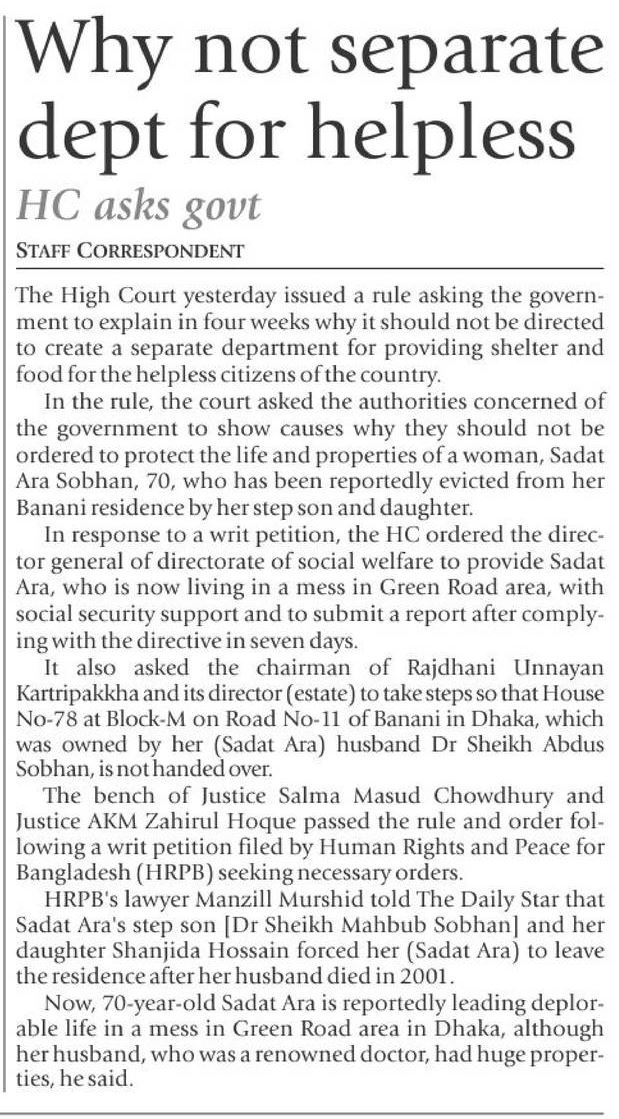 Why not separate dept for helpless

HC asks govt

STAFF CORRESPONDENT

The High Court yesterday issued a rule asking the government to explain in four weeks why it should not be directed to create a separate department for providing shelter and food for the helpless citizens of the country.

In the rule, the court asked the authorities concerned of the government to show causes why they should not be ordered to protect the life and properties of a woman, Sadat Ara Sobhan, 70, who has been reportedly evicted from her Banani residence by her step son and daughter.

In response to a writ petition, the HC ordered the director general of directorate of social welfare to provide Sadat Ara, who is now living in a mess in Green Road area, with social security support and to submit a report after complying with the directive in seven days.

It also asked the chairman of Rajdhani Unnayan Kartripakkha and its director (estate) to take steps so that House No-78 at Block-M on Road No-11 of Banani in Dhaka, which was owned by her (Sadat Ara) husband Dr Sheikh Abdus Sobhan, is not handed over.

The bench of Justice Salma Masud Chowdhury and Justice AKM Zahirul Hoque passed the rule and order following a writ petition filed by Human Rights and Peace for Bangladesh (HRPB) seeking necessary orders.

HRPB's lawyer Manzill Murshid told The Daily Star that Sadat Ara's step son [Dr Sheikh Mahbub Sobhan] and her daughter Shanjida Hossain forced her (Sadat Ara) to leave the residence after her husband died in 2001.

Now, 70-year-old Sadat Ara is reportedly leading deplorable life in a mess in Green Road area in Dhaka, although her husband, who was a renowned doctor, had huge properties, he said.